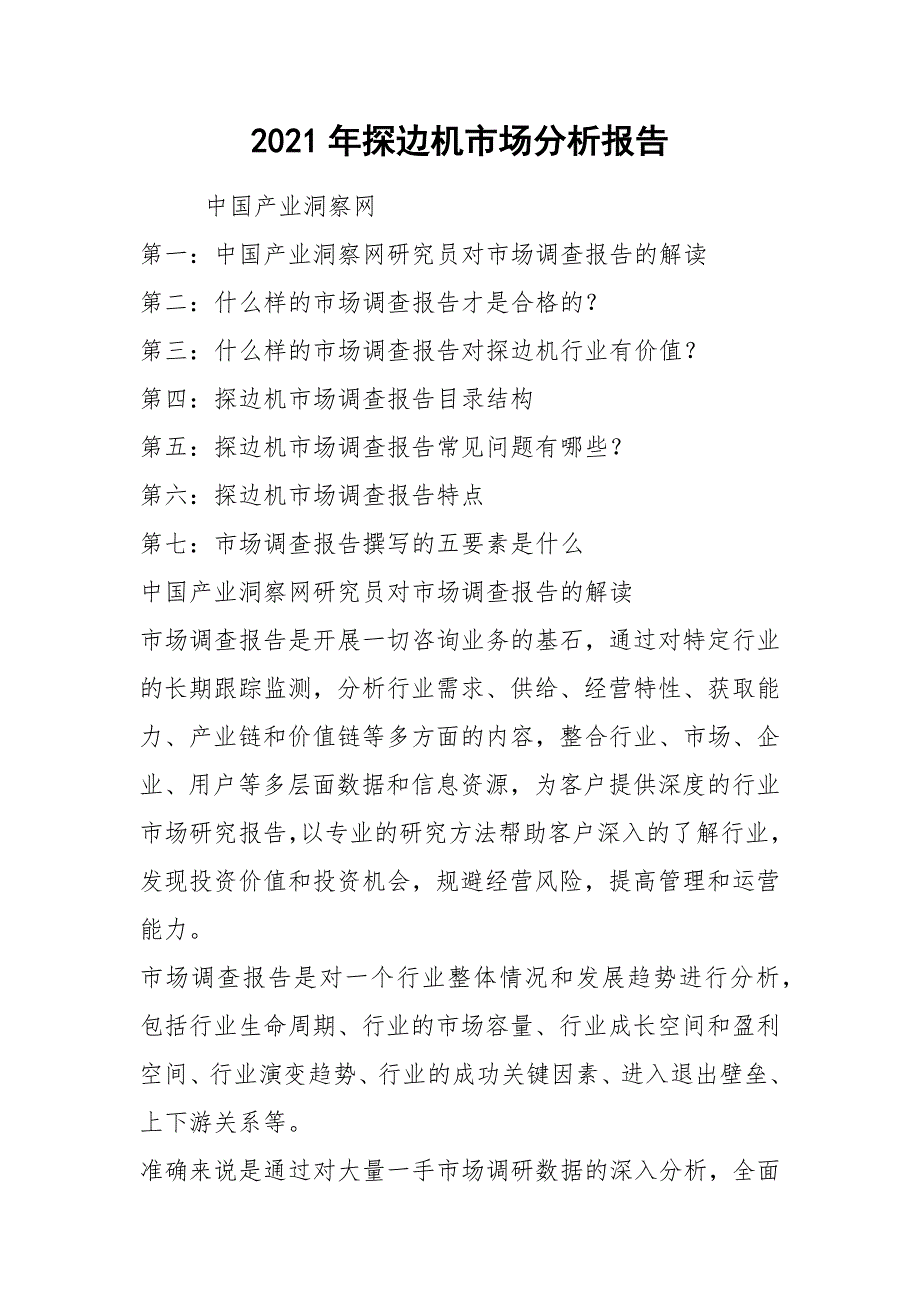 2021 年探边机市场分析报告

中国产业洞察网

第一：中国产业洞察网研究员对市场调查报告的解读

第二：什么样的市场调查报告才是合格的？

第三：什么样的市场调查报告对探边机行业有价值？

第四：探边机市场调查报告目录结构

第五：探边机市场调查报告常见问题有哪些？

第六：探边机市场调查报告特点

第七：市场调查报告撰写的五要素是什么

中国产业洞察网研究员对市场调查报告的解读

市场调查报告是开展一切咨询业务的基石，通过对特定行业的长期跟踪监测，分析行业需求、供给、经营特性、获取能力、产业链和价值链等多方面的内容，整合行业、市场、企业、用户等多层面数据和信息资源，为客户提供深度的行业市场研究报告,以专业的研究方法帮助客户深入的了解行业，发现投资价值和投资机会，规避经营风险，提高管理和运营能力。

市场调查报告是对一个行业整体情况和发展趋势进行分析，包括行业生命周期、行业的市场容量、行业成长空间和盈利空间、行业演变趋势、行业的成功关键因素、进入退出壁垒、上下游关系等。

准确来说是通过对大量一手市场调研数据的深入分析，全面